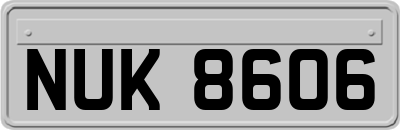 NUK 8606